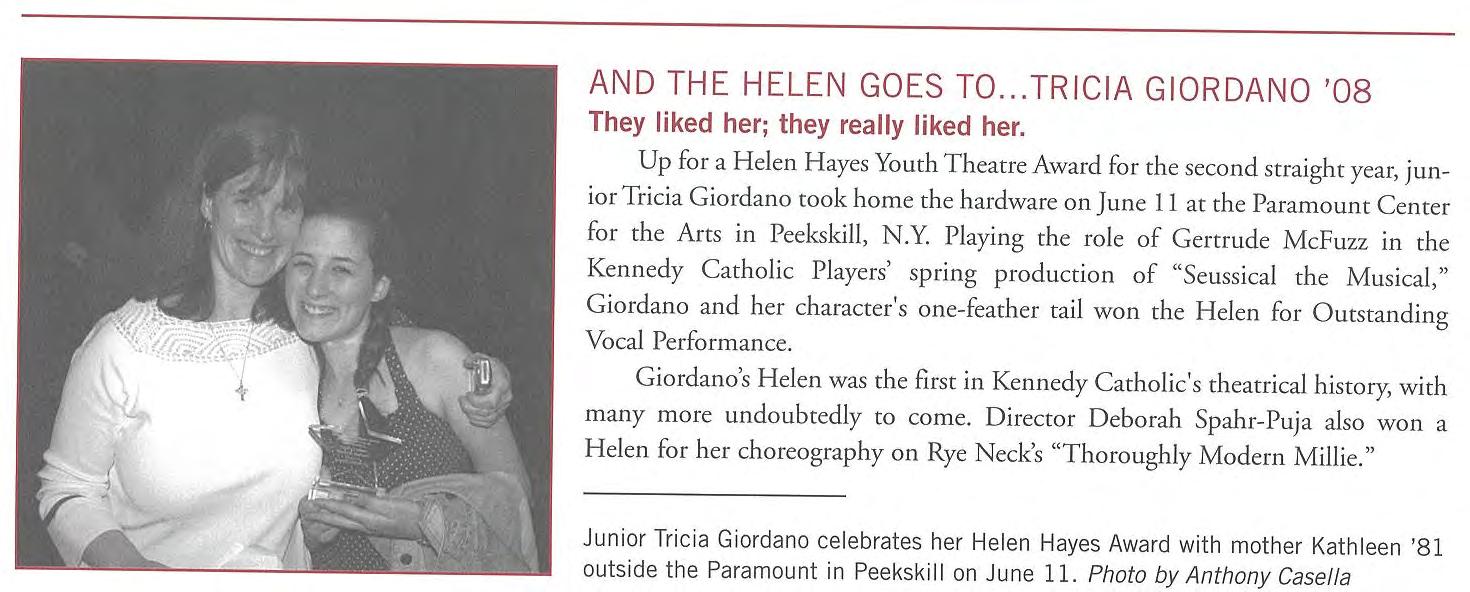 AND THE HELEN GOES TO...TRICIA GIORDANO '08

They liked her; they really liked her.

Up for a Helen Hayes Youth Theatre Award for the second straight year, junior Tricia Giordano took home the hardware on June 11 at the Paramount Center for the Arts in Peekskill, N.Y. Playing the role of Gertrude McFuzz in the Kennedy Catholic Players' spring production of "Seussical the Musical," Giordano and her character's one-feather tail won the Helen for Outstanding Vocal Performance.

Giordano's Helen was the first in Kennedy Catholic's theatrical history, with many more undoubtedly to come. Director Deborah Spahr-Puja also won a Helen for her choreography on Rye Neck's "Thoroughly Modern Millie."

Junior Tricia Giordano celebrates her Helen Hayes Award with mother Kathleen '81 outside the Paramount in Peekskill on June 11. Photo by Anthony Casella